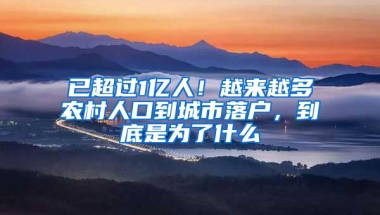 已超过1亿人！越来越多农村人口到城市落户，到底是为了什么